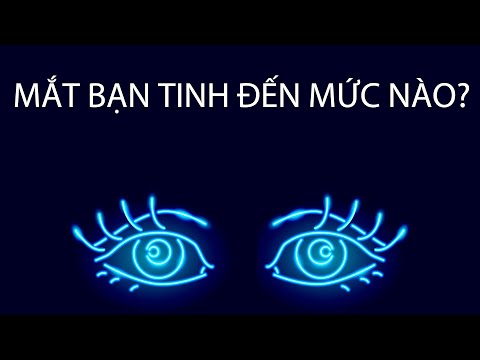 MẮT BẠN TINH ĐẾN MỨC NÀO?